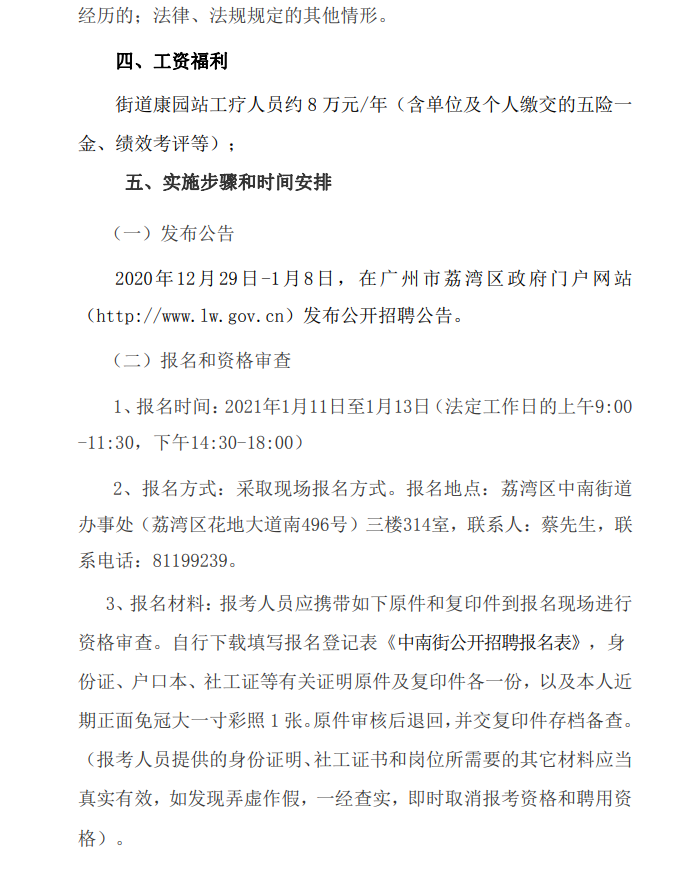 经历的；法律、法规规定的其他情形。

四、工资福利

街道康园站工疗人员约 8 万元/年（含单位及个人缴交的五险一金、绩效考评等）；

五、实施步骤和时间安排

（一）发布公告

2020 年 12 月 29 日-1 月 8 日，在广州市荔湾区政府门户网站（http://www.lw.gov.cn）发布公开招聘公告。

（二）报名和资格审查

1、报名时间：2021年1月11日至1月13日（法定工作日的上午9:00-11:30，下午14:30-18:00）

2、报名方式：采取现场报名方式。报名地点：荔湾区中南街道办事处（荔湾区花地大道南496号）三楼314室，联系人：蔡先生，联系电话：81199239。

3、报名材料：报考人员应携带如下原件和复印件到报名现场进行资格审查。自行下载填写报名登记表《中南街公开招聘报名表》，身份证、户口本、社工证等有关证明原件及复印件各一份，以及本人近期正面免冠大一寸彩照 1 张。原件审核后退回，并交复印件存档备查。（报考人员提供的身份证明、社工证书和岗位所需要的其它材料应当真实有效，如发现弄虚作假，一经查实，即时取消报考资格和聘用资格）。